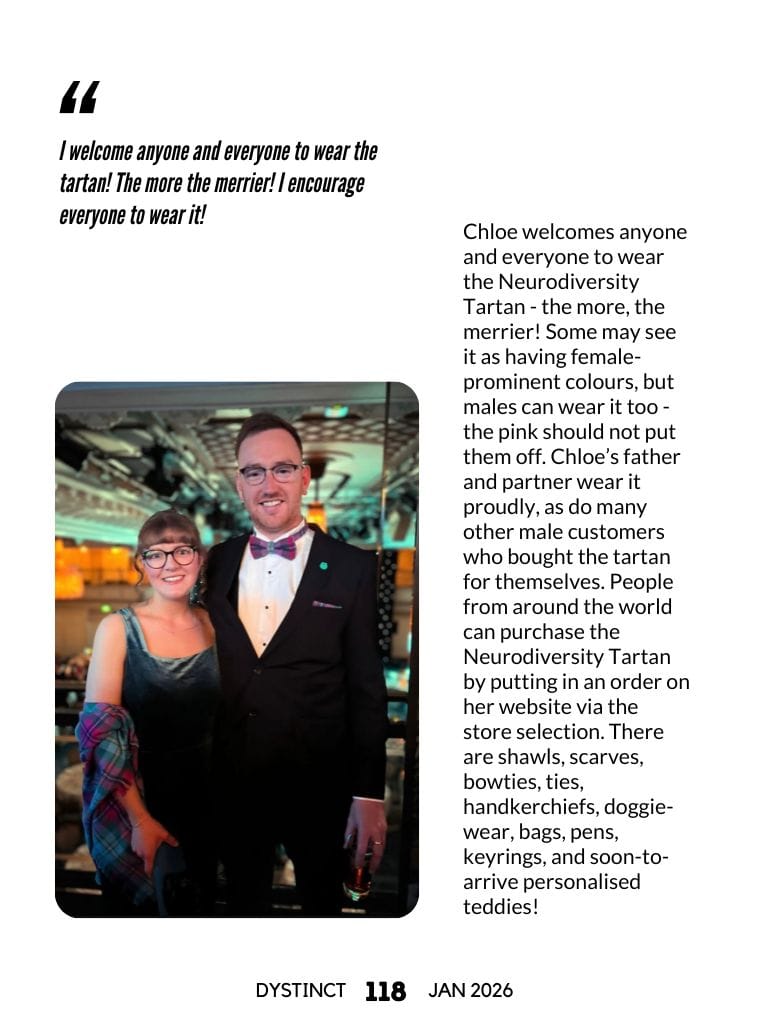 “

I welcome anyone and everyone to wear the tartan! The more the merrier! I encourage everyone to wear it!

Chloe welcomes anyone and everyone to wear the Neurodiversity Tartan - the more, the merrier! Some may see it as having female-prominent colours, but males can wear it too - the pink should not put them off. Chloe’s father and partner wear it proudly, as do many other male customers who bought the tartan for themselves. People from around the world can purchase the Neurodiversity Tartan by putting in an order on her website via the store selection. There are shawls, scarves, bowties, ties, handkerchiefs, doggie-wear, bags, pens, keyrings, and soon-to-arrive personalised teddies!

DYSTINCT 118 JAN 2026